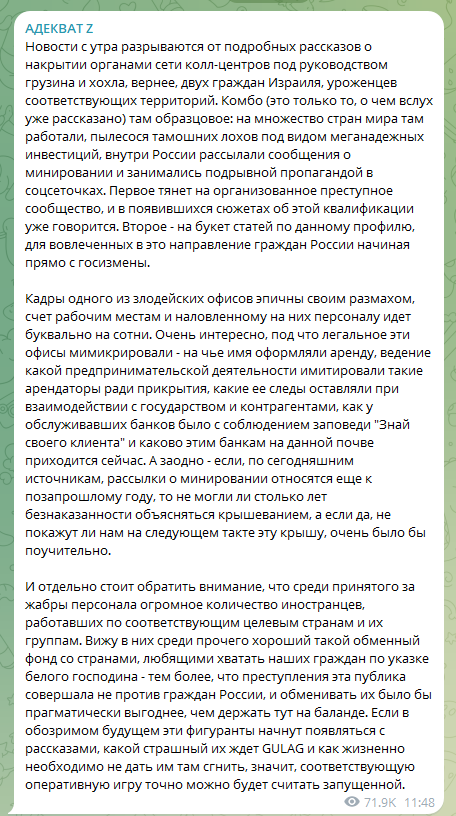 АДЕКВАТ Z

Новости с утра разрываются от подробных рассказов о накрытии органами сети колл-центров под руководством грузина и хохла, вернее, двух граждан Израиля, уроженцев соответствующих территорий. Комбо (это только то, о чем вслух уже рассказано) там образцовое: на множество стран мира там работали, пылесося тамошних лохов под видом меганадежных инвестиций, внутри России рассылали сообщения о минировании и занимались подрывной пропагандой в соцсеточках. Первое тянет на организованное преступное сообщество, и в появившихся сюжетах об этой квалификации уже говорится. Второе - на букет статей по данному профилю, для вовлеченных в это направление граждан России начиная прямо с госизмены.

Кадры одного из злодейских офисов эпичны своим размахом, счет рабочим местам и наловленному на них персоналу идет буквально на сотни. Очень интересно, под что легальное эти офисы мимикрировали - на чье имя оформляли аренду, ведение какой предпринимательской деятельности имитировали такие арендаторы ради прикрытия, какие ее следы оставляли при взаимодействии с государством и контрагентами, как у обслуживавших банков было с соблюдением заповеди "Знай своего клиента" и каково этим банкам на данной почве приходится сейчас. А заодно - если, по сегодняшним источникам, рассылки о минировании относятся еще к позапрошлому году, то не могли ли столько лет безнаказанности объясняться крышеванием, а если да, не покажут ли нам на следующем такте эту крышу, очень было бы поучительно.

И отдельно стоит обратить внимание, что среди принятого за жабры персонала огромное количество иностранцев, работавших по соответствующим целевым странам и их группам. Вижу в них среди прочего хороший такой обменный фонд со странами, любящими хватать наших граждан по указке белого господина - тем более, что преступления эта публика совершала не против граждан России, и обменивать их было бы прагматически выгоднее, чем держать тут на баланде. Если в обозримом будущем эти фигуранты начнут появляться с рассказами, какой страшный их ждет GULAG и как жизненно необходимо не дать им там сгнить, значит, соответствующую оперативную игру точно можно будет считать запущенной.

71.9K 11:48